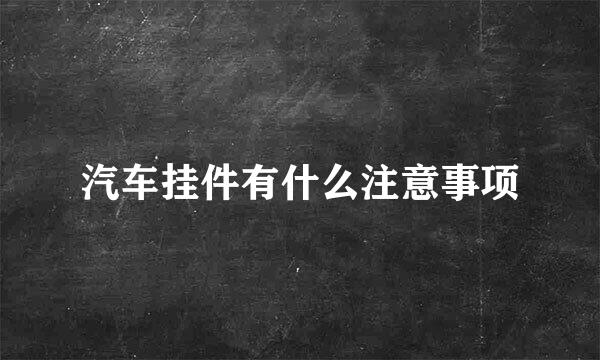 汽车挂件有什么注意事项